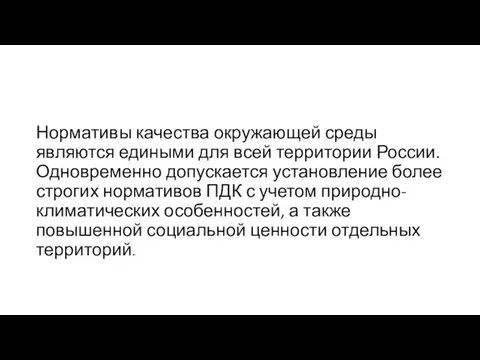 Нормативы качества окружающей среды являются едиными для всей территории России. Одновременно допускается установление более строгих нормативов ПДК с учетом природно-климатических особенностей, а также повышенной социальной ценности отдельных территорий.